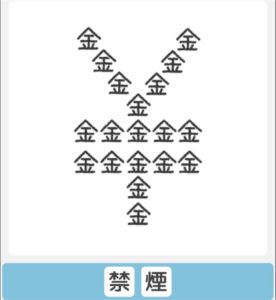 金　金
金　金
金　金
金
金金金金金
金金金金金
金
金

禁 煙